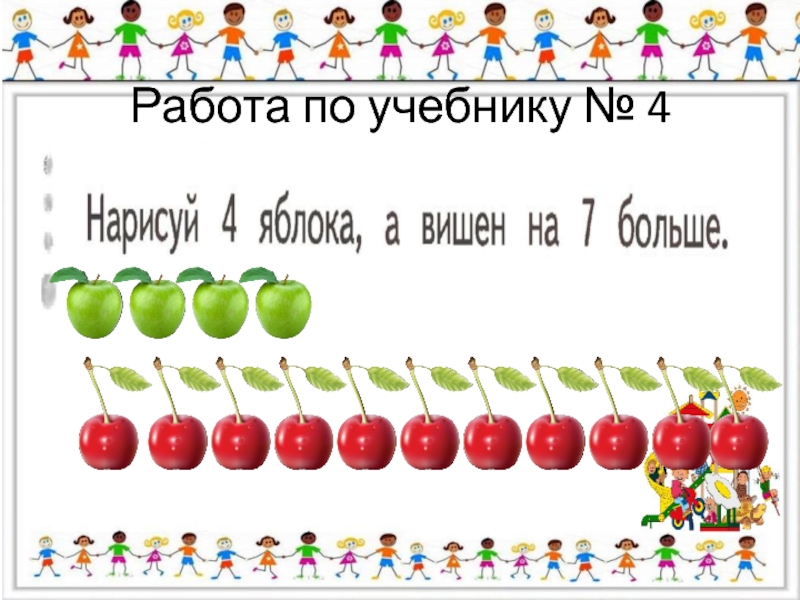 Работа по учебнику № 4

Нарисуй 4 яблока, а вишен на 7 больше.